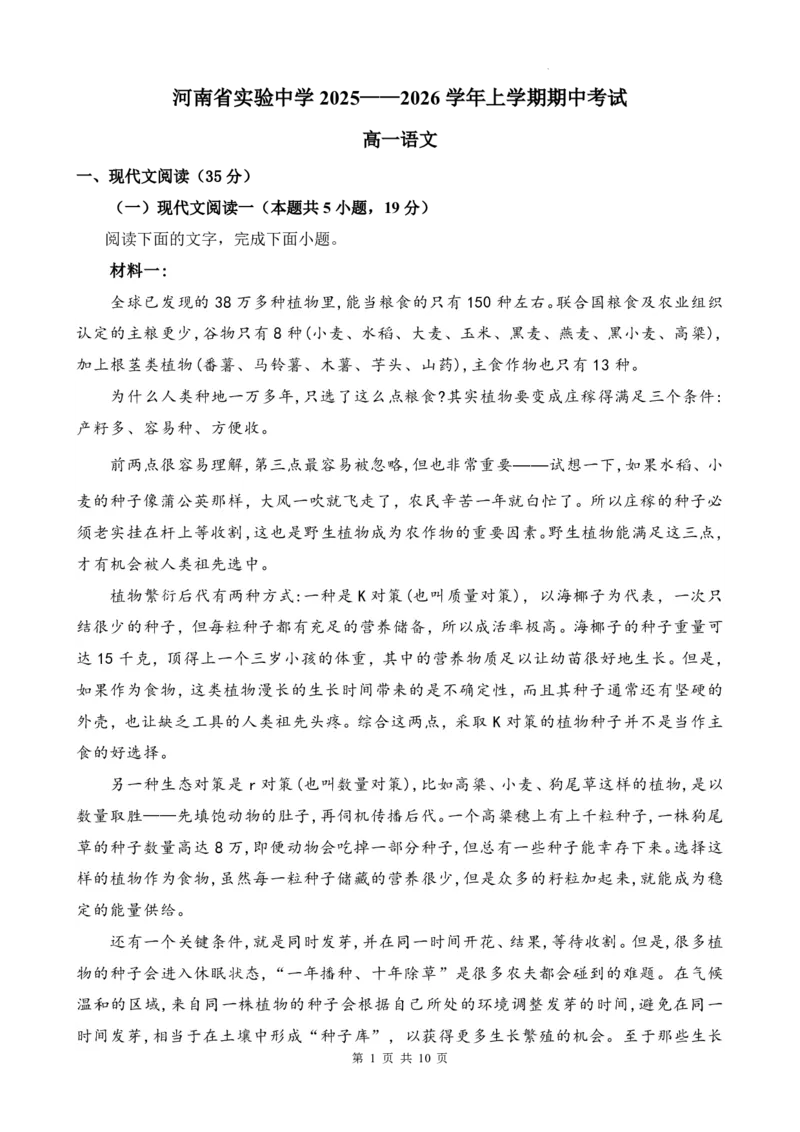 河南省实验中学 2025——2026 学年上学期期中考试

高一语文

一、现代文阅读（35 分）

（一）现代文阅读一（本题共 5 小题，19 分）

阅读下面的文字，完成下面小题。

材料一：

全球已发现的 38 万多种植物里，能当粮食的只有 150 种左右。联合国粮食及农业组织认定的主粮更少，谷物只有 8 种（小麦、水稻、大麦、玉米、黑麦、燕麦、黑小麦、高粱），加上根茎类植物（番薯、马铃薯、木薯、芋头、山药），主食作物也只有 13 种。

为什么人类种地一万多年，只选了这么点粮食？其实植物要变成庄稼得满足三个条件：产籽多、容易种、方便收。

前两点很容易理解，第三点最容易被忽略，但也非常重要——试想一下，如果水稻、小麦的种子像蒲公英那样，大风一吹就飞走了，农民辛苦一年就白忙了。所以庄稼的种子必须老实挂在杆上等收割，这也是野生植物成为农作物的重要因素。野生植物能满足这三点，才有机会被人类祖先选中。

植物繁衍后代有两种方式：一种是 K 对策（也叫质量对策），以海椰子为代表，一次只结很少的种子，但每粒种子都有充足的营养储备，所以成活率极高。海椰子的种子重量可达 15 千克，顶得上一个三岁小孩的体重，其中的营养物质足以让幼苗很好地生长。但是，如果作为食物，这类植物漫长的生长时间带来的是不确定性，而且其种子通常还有坚硬的外壳，也让缺乏工具的人类祖先头疼。综合这两点，采取 K 对策的植物种子并不是当作主食的好选择。

另一种生态对策是 r 对策（也叫数量对策），比如高粱、小麦、狗尾草这样的植物，是以数量取胜——先填饱动物的肚子，再伺机传播后代。一个高粱穗上有上千粒种子，一株狗尾草的种子数量高达 8 万，即便动物会吃掉一部分种子，但总有一些种子能幸存下来。选择这样的植物作为食物，虽然每一粒种子储藏的营养很少，但是众多的籽粒加起来，就能成为稳定的能量供给。

还有一个关键条件，就是同时发芽，并在同一时间开花、结果，等待收割。但是，很多植物的种子会进入休眠状态，“一年播种、十年除草”是很多农夫都会碰到的难题。在气候温和的区域，来自同一株植物的种子会根据自己所处的环境调整发芽的时间，避免在同一时间发芽，相当于在土壤中形成“种子库”，以获得更多生长繁殖的机会。至于那些生长

第 1 页 共 10 页